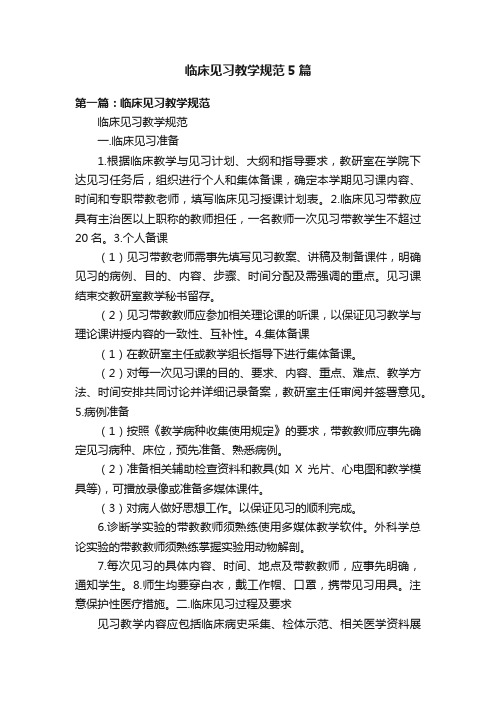 临床见习教学规范5篇

第一篇：临床见习教学规范

临床见习教学规范

一.临床见习准备

1.根据临床教学与见习计划、大纲和指导要求，教研室在学院下达见习任务后，组织进行个人和集体备课，确定本学期见习课内容、时间和专职带教老师，填写临床见习授课计划表。2.临床见习带教应具有主治医以上职称的教师担任，一名教师一次见习带教学生不超过20名。3.个人备课

（1）见习带教老师需事先填写见习教案、讲稿及制备课件，明确见习的病例、目的、内容、步骤、时间分配及需强调的重点。见习课结束交教研室教学秘书留存。

（2）见习带教教师应参加相关理论课的听课，以保证见习教学与理论课讲授内容的一致性、互补性。4.集体备课

（1）在教研室主任或教学组长指导下进行集体备课。

（2）对每一次见习课的目的、要求、内容、重点、难点、教学方法、时间安排共同讨论并详细记录备案，教研室主任审阅并签署意见。5.病例准备

（1）按照《教学病种收集使用规定》的要求，带教教师应事先确定见习病种、床位，预先准备、熟悉病例。

（2）准备相关辅助检查资料和教具(如 X 光片、心电图和教学模具等)，可播放录像或准备多媒体课件。

（3）对病人做好思想工作。以保证见习的顺利完成。

6.诊断学实验的带教教师须熟练使用多媒体教学软件。外科学总论实验的带教教师须熟练掌握实验用动物解剖。

7.每次见习的具体内容、时间、地点及带教教师，应事先明确，通知学生。8.师生均要穿白衣，戴工作帽、口罩，携带见习用具。注意保护性医疗措施。二.临床见习过程及要求

见习教学内容应包括临床病史采集、检体示范、相关医学资料展